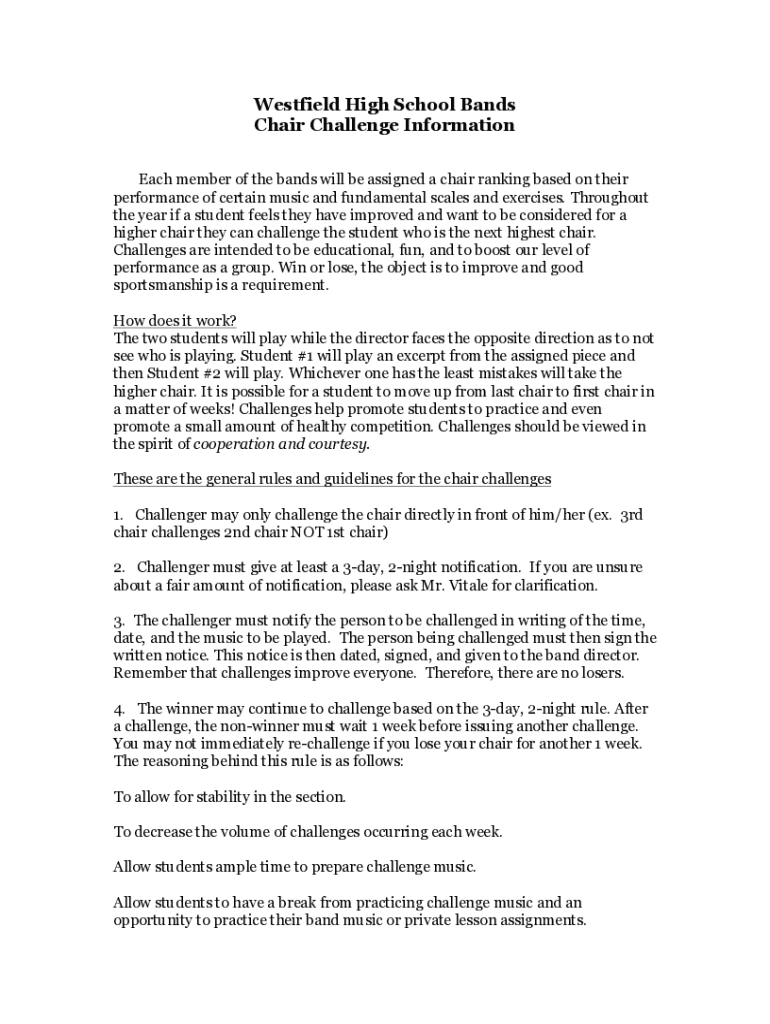 Westfield High School Bands
Chair Challenge Information

Each member of the bands will be assigned a chair ranking based on their performance of certain music and fundamental scales and exercises. Throughout the year if a student feels they have improved and want to be considered for a higher chair they can challenge the student who is the next highest chair. Challenges are intended to be educational, fun, and to boost our level of performance as a group. Win or lose, the object is to improve and good sportsmanship is a requirement.

How does it work?
The two students will play while the director faces the opposite direction as to not see who is playing. Student #1 will play an excerpt from the assigned piece and then Student #2 will play. Whichever one has the least mistakes will take the higher chair. It is possible for a student to move up from last chair to first chair in a matter of weeks! Challenges help promote students to practice and even promote a small amount of healthy competition. Challenges should be viewed in the spirit of cooperation and courtesy.

These are the general rules and guidelines for the chair challenges

1. Challenger may only challenge the chair directly in front of him/her (ex. 3rd chair challenges 2nd chair NOT 1st chair)

2. Challenger must give at least a 3-day, 2-night notification. If you are unsure about a fair amount of notification, please ask Mr. Vitale for clarification.

3. The challenger must notify the person to be challenged in writing of the time, date, and the music to be played. The person being challenged must then sign the written notice. This notice is then dated, signed, and given to the band director. Remember that challenges improve everyone. Therefore, there are no losers.

4. The winner may continue to challenge based on the 3-day, 2-night rule. After a challenge, the non-winner must wait 1 week before issuing another challenge. You may not immediately re-challenge if you lose your chair for another 1 week. The reasoning behind this rule is as follows:

To allow for stability in the section.

To decrease the volume of challenges occurring each week.

Allow students ample time to prepare challenge music.

Allow students to have a break from practicing challenge music and an opportunity to practice their band music or private lesson assignments.